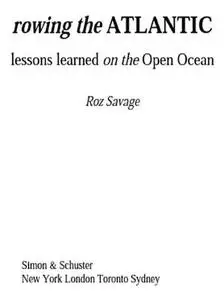 rowing the ATLANTIC

lessons learned on the Open Ocean

Roz Savage

Simon & Schuster
New York London Toronto Sydney